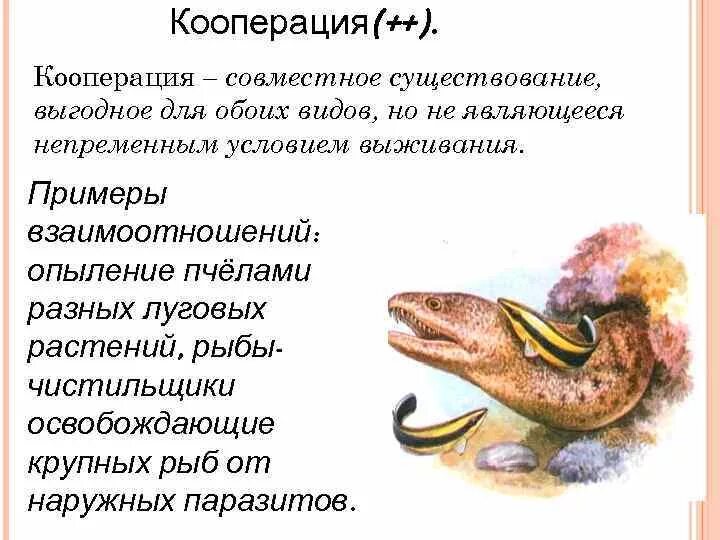 Кооперация(++).

Кооперация – совместное существование, выгодное для обоих видов, но не являющееся непременным условием выживания.

Примеры взаимоотношений: опыление пчёлами разных луговых растений, рыбы-чистильщики освобождающие крупных рыб от наружных паразитов.